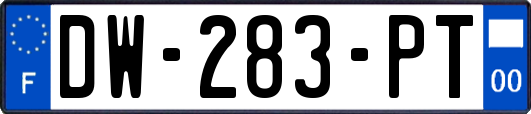 F
DW-283-PT
00